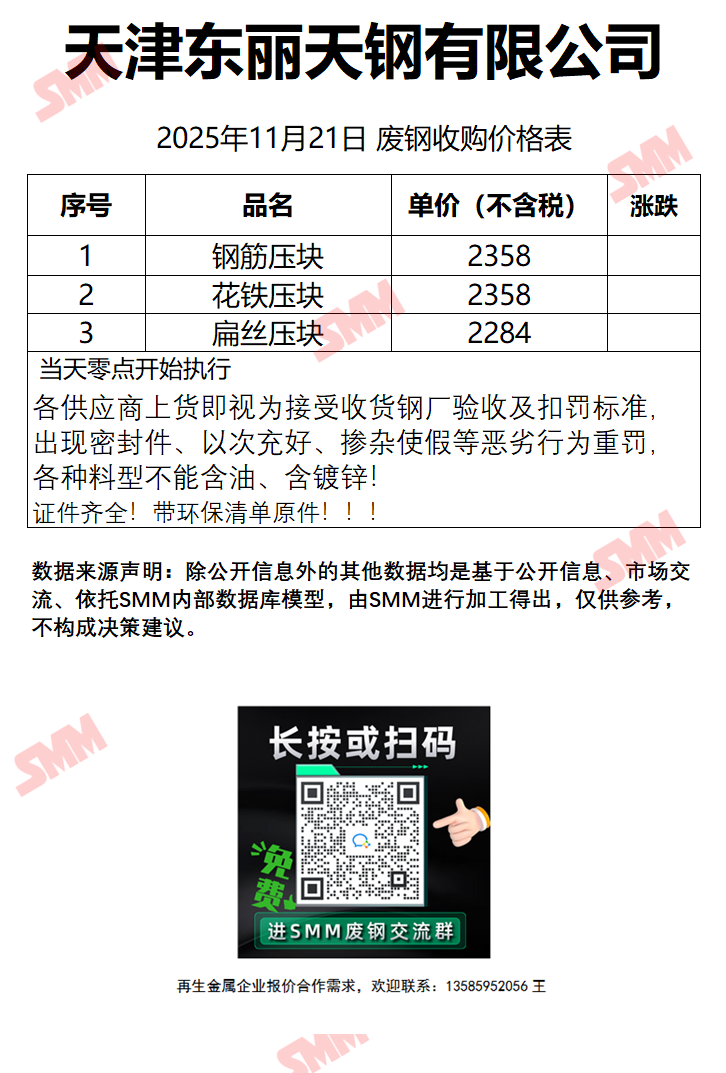 天津东丽天钢有限公司

2025年11月21日 废钢收购价格表

| 序号 | 品名 | 单价（不含税） | 涨跌 |
|---|---|---|---|
| 1 | 钢筋压块 | 2358 | |
| 2 | 花铁压块 | 2358 | |
| 3 | 扁丝压块 | 2284 | |

当天零点开始执行

各供应商上货即视为接受收货钢厂验收及扣罚标准，出现密封件、以次充好、掺杂使假等恶劣行为重罚，各种料型不能含油、含镀锌！

证件齐全！带环保清单原件！！！

数据来源声明：除公开信息外的其他数据均是基于公开信息、市场交流、依托SMM内部数据库模型，由SMM进行加工得出，仅供参考，不构成决策建议。

长按或扫码

免费

进SMM废钢交流群

再生金属企业报价合作需求，欢迎联系：13585952056 王

SMM